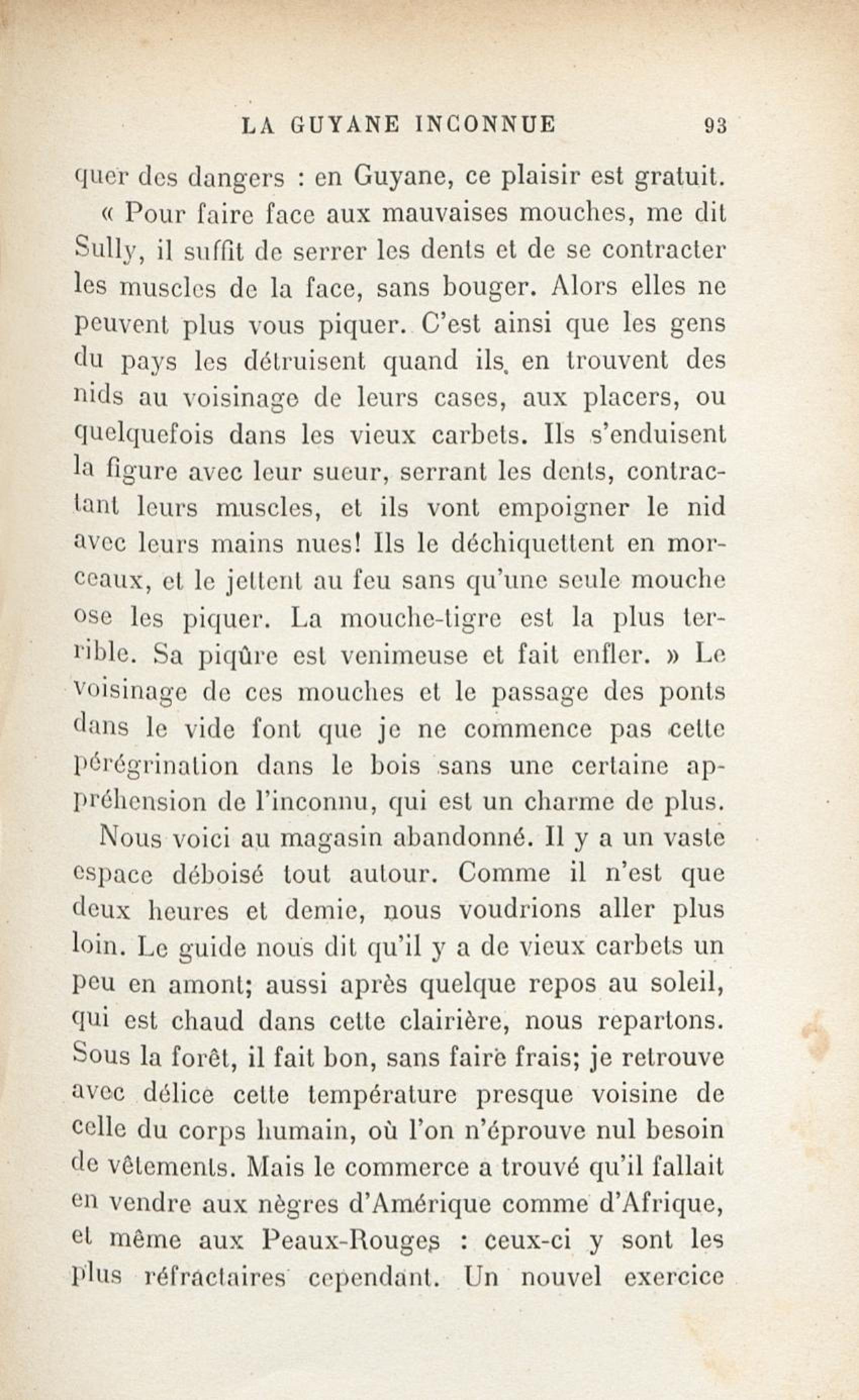 LA GUYANE INCONNUE 93

quer des dangers : en Guyane, ce plaisir est gratuit.

« Pour faire face aux mauvaises mouches, me dit Sully, il suffit de serrer les dents et de se contracter les muscles de la face, sans bouger. Alors elles ne peuvent plus vous piquer. C'est ainsi que les gens du pays les détruisent quand ils en trouvent des nids au voisinage de leurs cases, aux placers, ou quelquefois dans les vieux carbets. Ils s'enduisent la figure avec leur sueur, serrant les dents, contractant leurs muscles, et ils vont empoigner le nid avec leurs mains nues! Ils le déchiquettent en morceaux, et le jettent au feu sans qu'une seule mouche ose les piquer. La mouche-tigre est la plus terrible. Sa piqûre est venimeuse et fait enfler. » Le voisinage de ces mouches et le passage des ponts dans le vide font que je ne commence pas cette pérégrination dans le bois sans une certaine appréhension de l'inconnu, qui est un charme de plus.

Nous voici au magasin abandonné. Il y a un vaste espace déboisé tout autour. Comme il n'est que deux heures et demie, nous voudrions aller plus loin. Le guide nous dit qu'il y a de vieux carbets un peu en amont; aussi après quelque repos au soleil, qui est chaud dans cette clairière, nous repartons. Sous la forêt, il fait bon, sans faire frais; je retrouve avec délice cette température presque voisine de celle du corps humain, où l'on n'éprouve nul besoin de vêtements. Mais le commerce a trouvé qu'il fallait en vendre aux nègres d'Amérique comme d'Afrique, et même aux Peaux-Rouges : ceux-ci y sont les plus réfractaires cependant. Un nouvel exercice